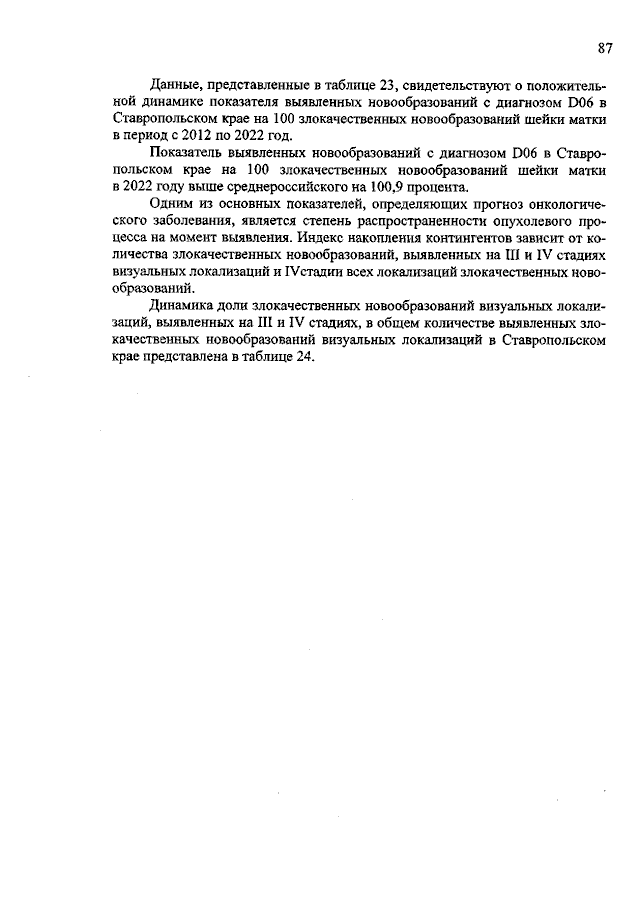 87

Данные, представленные в таблице 23, свидетельствуют о положительной динамике показателя выявленных новообразований с диагнозом D06 в Ставропольском крае на 100 злокачественных новообразований шейки матки в период с 2012 по 2022 год.

Показатель выявленных новообразований с диагнозом D06 в Ставропольском крае на 100 злокачественных новообразований шейки матки в 2022 году выше среднероссийского на 100,9 процента.

Одним из основных показателей, определяющих прогноз онкологического заболевания, является степень распространенности опухолевого процесса на момент выявления. Индекс накопления контингентов зависит от количества злокачественных новообразований, выявленных на III и IV стадиях визуальных локализаций и IVстадии всех локализаций злокачественных новообразований.

Динамика доли злокачественных новообразований визуальных локализаций, выявленных на III и IV стадиях, в общем количестве выявленных злокачественных новообразований визуальных локализаций в Ставропольском крае представлена в таблице 24.